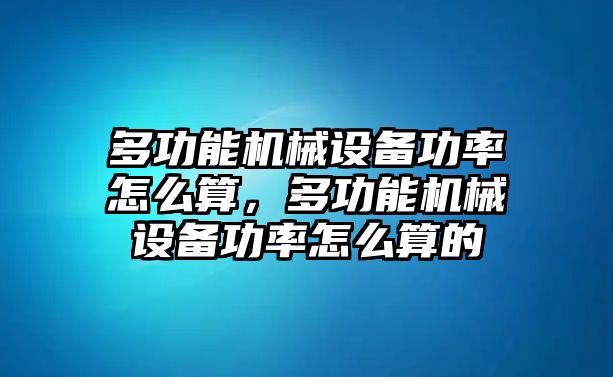 多功能机械设备功率怎么算，多功能机械设备功率怎么算的